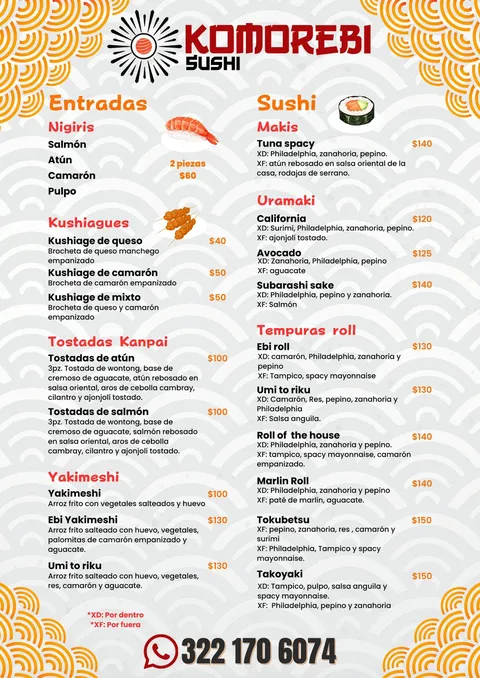 KOMOREBI
SUSHI

Entradas

Nigiris
Salmón
Atún
Camarón
Pulpo
2 piezas
$60

Kushiagues
Kushiage de queso $40
Brocheta de queso manchego empanizado
Kushiage de camarón $50
Brocheta de camarón empanizado
Kushiage de mixto $50
Brocheta de queso y camarón empanizado

Tostadas Kanpai
Tostadas de atún $100
3pz. Tostada de wontong, base de cremoso de aguacate, atún rebosado en salsa oriental, aros de cebolla cambray, cilantro y ajonjolí tostado.
Tostadas de salmón $100
3pz. Tostada de wontong, base de cremoso de aguacate, salmón rebosado en salsa oriental, aros de cebolla cambray, cilantro y ajonjolí tostado.

Yakimeshi
Yakimeshi $100
Arroz frito con vegetales salteados y huevo
Ebi Yakimeshi $130
Arroz frito salteado con huevo, vegetales, palomitas de camarón empanizado y aguacate.
Umi to riku $130
Arroz frito salteado con huevo, vegetales, res, camarón y aguacate.

*XD: Por dentro
*XF: Por fuera

Sushi

Makis
Tuna spacy $140
XD: Philadelphia, zanahoria, pepino.
XF: atún rebosado en salsa oriental de la casa, rodajas de serrano.

Uramaki
California $120
XD: Surimi, Philadelphia, zanahoria, pepino.
XF: ajonjolí tostado.
Avocado $125
XD: Zanahoria, Philadelphia, pepino
XF: aguacate
Subarashi sake $140
XD: Philadelphia, pepino y zanahoria.
XF: Salmón

Tempuras roll
Ebi roll $130
XD: camarón, Philadelphia, zanahoria y pepino
XF: Tampico, spacy mayonnaise
Umi to riku $130
XD: Camarón, Res, pepino, zanahoria y Philadelphia
XF: Salsa anguila.
Roll of the house $140
XD: Philadelphia, zanahoria y pepino.
XF: tampico, spacy mayonnaise, camarón empanizado.
Marlin Roll $140
XD: Philadelphia, zanahoria y pepino
XF: paté de marlin, aguacate.
Tokubetsu $150
XF: pepino, zanahoria, res , camarón y surimi
XF: Philadelphia, Tampico y spacy mayonnaise.
Takoyaki $150
XD: Tampico, pulpo, salsa anguila y spacy mayonnaise.
XF: Philadelphia, pepino y zanahoria

322 170 6074